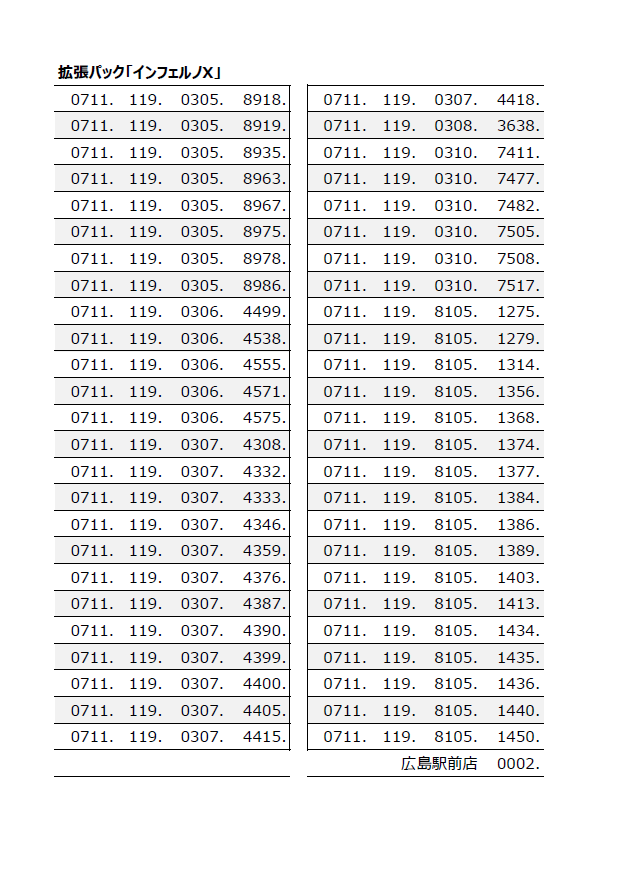 拡張パック「インフェルノX」

| 0711. | 119. | 0305. | 8918. |
|---|---|---|---|
| 0711. | 119. | 0305. | 8919. |
| 0711. | 119. | 0305. | 8935. |
| 0711. | 119. | 0305. | 8963. |
| 0711. | 119. | 0305. | 8967. |
| 0711. | 119. | 0305. | 8975. |
| 0711. | 119. | 0305. | 8978. |
| 0711. | 119. | 0305. | 8986. |
| 0711. | 119. | 0306. | 4499. |
| 0711. | 119. | 0306. | 4538. |
| 0711. | 119. | 0306. | 4555. |
| 0711. | 119. | 0306. | 4571. |
| 0711. | 119. | 0306. | 4575. |
| 0711. | 119. | 0307. | 4308. |
| 0711. | 119. | 0307. | 4332. |
| 0711. | 119. | 0307. | 4333. |
| 0711. | 119. | 0307. | 4346. |
| 0711. | 119. | 0307. | 4359. |
| 0711. | 119. | 0307. | 4376. |
| 0711. | 119. | 0307. | 4387. |
| 0711. | 119. | 0307. | 4390. |
| 0711. | 119. | 0307. | 4399. |
| 0711. | 119. | 0307. | 4400. |
| 0711. | 119. | 0307. | 4405. |
| 0711. | 119. | 0307. | 4415. |

| 0711. | 119. | 0307. | 4418. |
|---|---|---|---|
| 0711. | 119. | 0308. | 3638. |
| 0711. | 119. | 0310. | 7411. |
| 0711. | 119. | 0310. | 7477. |
| 0711. | 119. | 0310. | 7482. |
| 0711. | 119. | 0310. | 7505. |
| 0711. | 119. | 0310. | 7508. |
| 0711. | 119. | 0310. | 7517. |
| 0711. | 119. | 8105. | 1275. |
| 0711. | 119. | 8105. | 1279. |
| 0711. | 119. | 8105. | 1314. |
| 0711. | 119. | 8105. | 1356. |
| 0711. | 119. | 8105. | 1368. |
| 0711. | 119. | 8105. | 1374. |
| 0711. | 119. | 8105. | 1377. |
| 0711. | 119. | 8105. | 1384. |
| 0711. | 119. | 8105. | 1386. |
| 0711. | 119. | 8105. | 1389. |
| 0711. | 119. | 8105. | 1403. |
| 0711. | 119. | 8105. | 1413. |
| 0711. | 119. | 8105. | 1434. |
| 0711. | 119. | 8105. | 1435. |
| 0711. | 119. | 8105. | 1436. |
| 0711. | 119. | 8105. | 1440. |
| 0711. | 119. | 8105. | 1450. |

広島駅前店 0002.